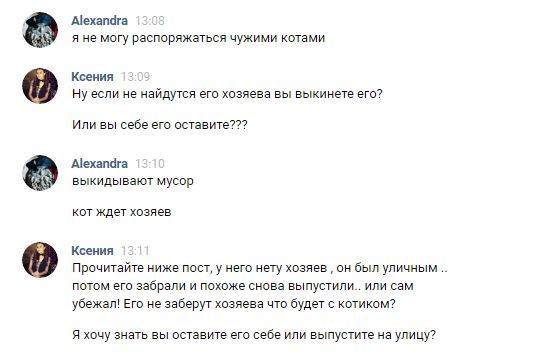 Alexandra 13:08
я не могу распоряжаться чужими котами

Ксения 13:09
Ну если не найдутся его хозяева вы выкинете его?

Или вы себе его оставите???

Alexandra 13:10
выкидывают мусор

кот ждет хозяев

Ксения 13:11
Прочитайте ниже пост, у него нету хозяев , он был уличным .. потом его забрали и похоже снова выпустили.. или сам убежал! Его не заберут хозяева что будет с котиком?

Я хочу знать вы оставите его себе или выпустите на улицу?